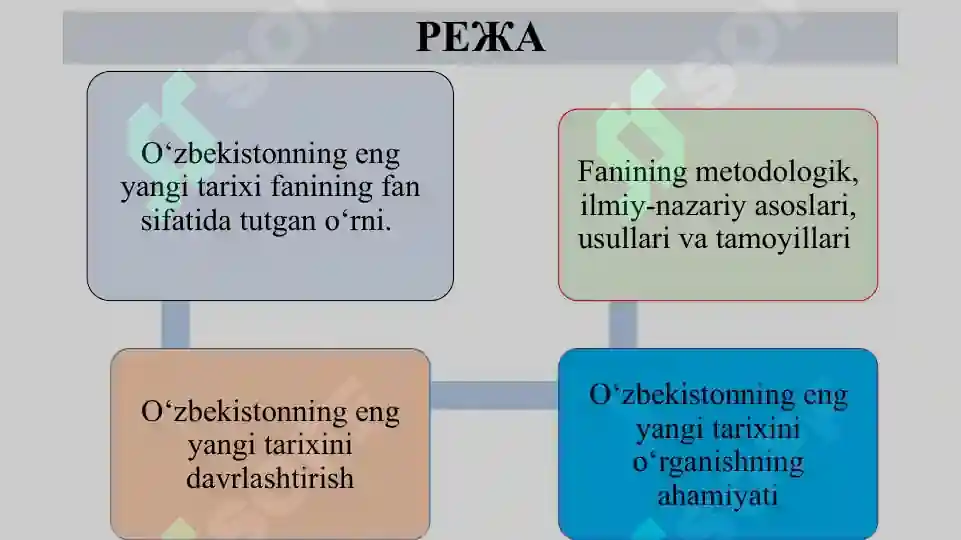 РЕЖА

O‘zbekistonning eng yangi tarixi fanining fan sifatida tutgan o‘rni.

Fanining metodologik, ilmiy-nazariy asoslari, usullari va tamoyillari

O‘zbekistonning eng yangi tarixini davrlashtirish

O‘zbekistonning eng yangi tarixini o‘rganishning ahamiyati